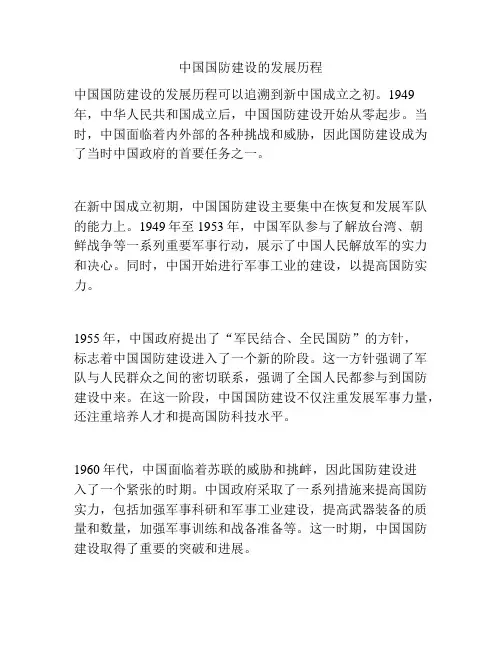 中国国防建设的发展历程

中国国防建设的发展历程可以追溯到新中国成立之初。1949年，中华人民共和国成立后，中国国防建设开始从零起步。当时，中国面临着内外部的各种挑战和威胁，因此国防建设成为了当时中国政府的首要任务之一。

在新中国成立初期，中国国防建设主要集中在恢复和发展军队的能力上。1949年至1953年，中国军队参与了解放台湾、朝鲜战争等一系列重要军事行动，展示了中国人民解放军的实力和决心。同时，中国开始进行军事工业的建设，以提高国防实力。

1955年，中国政府提出了“军民结合、全民国防”的方针，标志着中国国防建设进入了一个新的阶段。这一方针强调了军队与人民群众之间的密切联系，强调了全国人民都参与到国防建设中来。在这一阶段，中国国防建设不仅注重发展军事力量，还注重培养人才和提高国防科技水平。

1960年代，中国面临着苏联的威胁和挑衅，因此国防建设进入了一个紧张的时期。中国政府采取了一系列措施来提高国防实力，包括加强军事科研和军事工业建设，提高武器装备的质量和数量，加强军事训练和战备准备等。这一时期，中国国防建设取得了重要的突破和进展。